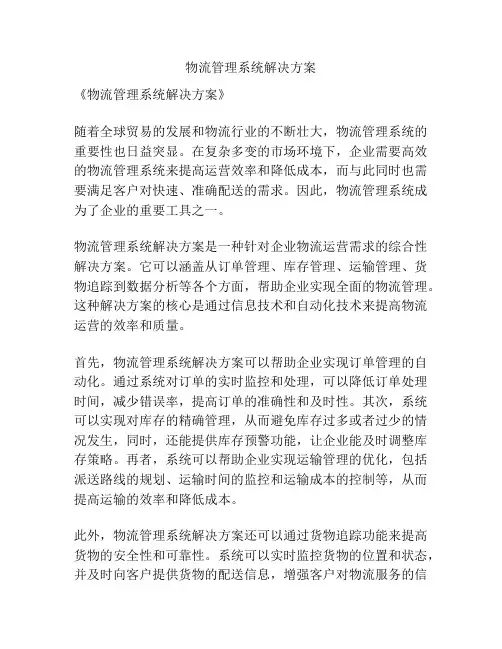 物流管理系统解决方案

《物流管理系统解决方案》

随着全球贸易的发展和物流行业的不断壮大，物流管理系统的重要性也日益突显。在复杂多变的市场环境下，企业需要高效的物流管理系统来提高运营效率和降低成本，而与此同时也需要满足客户对快速、准确配送的需求。因此，物流管理系统成为了企业的重要工具之一。

物流管理系统解决方案是一种针对企业物流运营需求的综合性解决方案。它可以涵盖从订单管理、库存管理、运输管理、货物追踪到数据分析等各个方面，帮助企业实现全面的物流管理。这种解决方案的核心是通过信息技术和自动化技术来提高物流运营的效率和质量。

首先，物流管理系统解决方案可以帮助企业实现订单管理的自动化。通过系统对订单的实时监控和处理，可以降低订单处理时间，减少错误率，提高订单的准确性和及时性。其次，系统可以实现对库存的精确管理，从而避免库存过多或者过少的情况发生，同时，还能提供库存预警功能，让企业能及时调整库存策略。再者，系统可以帮助企业实现运输管理的优化，包括派送路线的规划、运输时间的监控和运输成本的控制等，从而提高运输的效率和降低成本。

此外，物流管理系统解决方案还可以通过货物追踪功能来提高货物的安全性和可靠性。系统可以实时监控货物的位置和状态，并及时向客户提供货物的配送信息，增强客户对物流服务的信